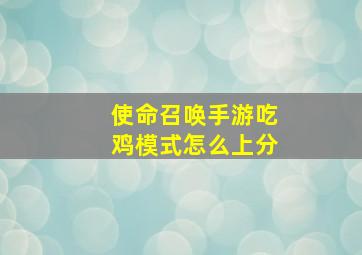 使命召唤手游吃鸡模式怎么上分